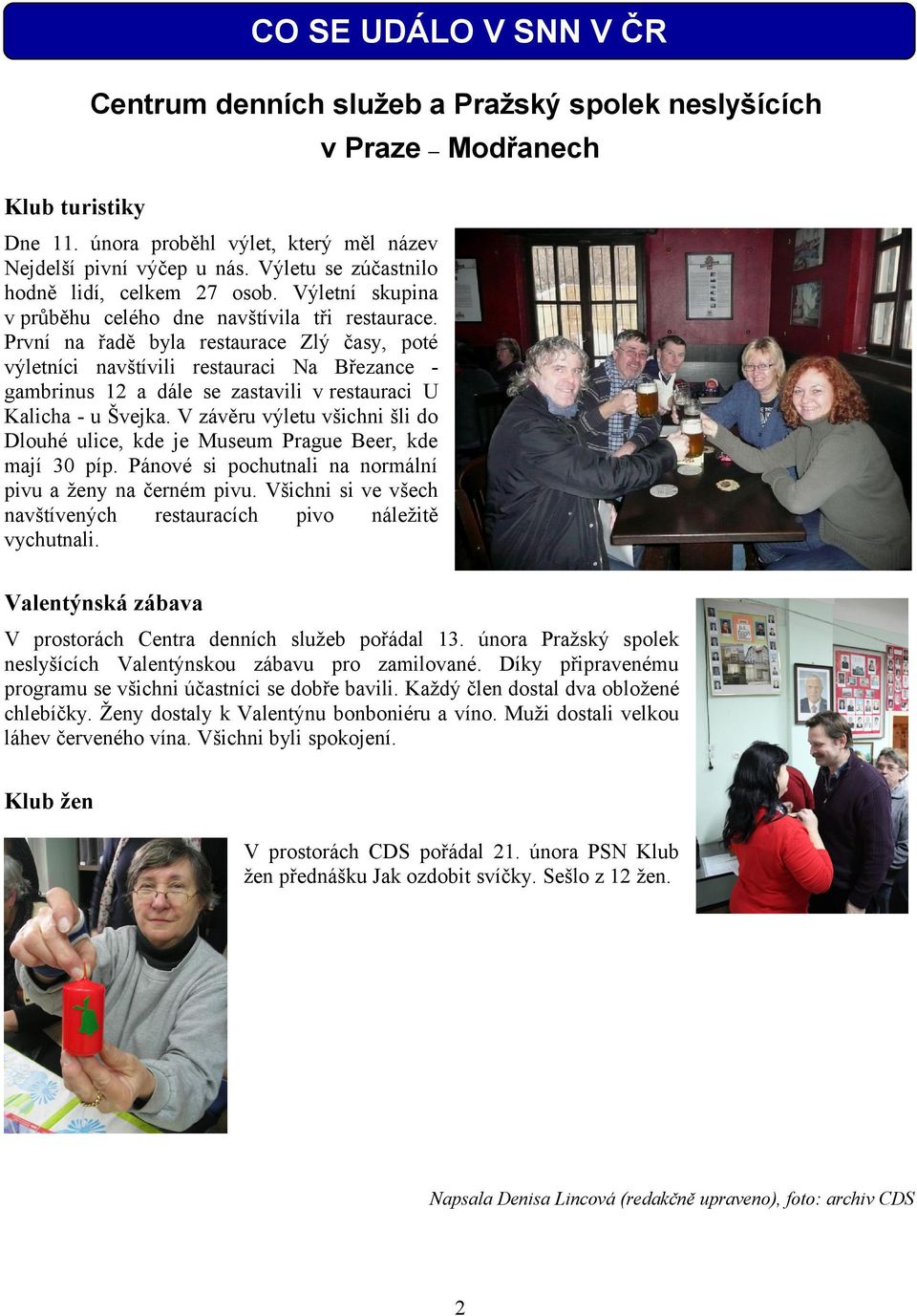 CO SE UDÁLO V SNN V ČR

Centrum denních služeb a Pražský spolek neslyšících v Praze – Modřanech

Klub turistiky

Dne 11. února proběhl výlet, který měl název Nejdelší pivní výčep u nás. Výletu se zúčastnilo hodně lidí, celkem 27 osob. Výletní skupina v průběhu celého dne navštívila tři restaurace. První na řadě byla restaurace Zlý časy, poté výletníci navštívili restauraci Na Březance - gambrinus 12 a dále se zastavili v restauraci U Kalicha - u Švejka. V závěru výletu všichni šli do Dlouhé ulice, kde je Museum Prague Beer, kde mají 30 píp. Pánové si pochutnali na normální pivu a ženy na černém pivu. Všichni si ve všech navštívených restauracích pivo náležitě vychutnali.

Valentýnská zábava

V prostorách Centra denních služeb pořádal 13. února Pražský spolek neslyšících Valentýnskou zábavu pro zamilované. Díky připravenému programu se všichni účastníci se dobře bavili. Každý člen dostal dva obložené chlebíčky. Ženy dostaly k Valentýnu bonboniéru a víno. Muži dostali velkou láhev červeného vína. Všichni byli spokojení.

Klub žen

V prostorách CDS pořádal 21. února PSN Klub žen přednášku Jak ozdobit svíčky. Sešlo z 12 žen.

Napsala Denisa Lincová (redakčně upraveno), foto: archiv CDS

2